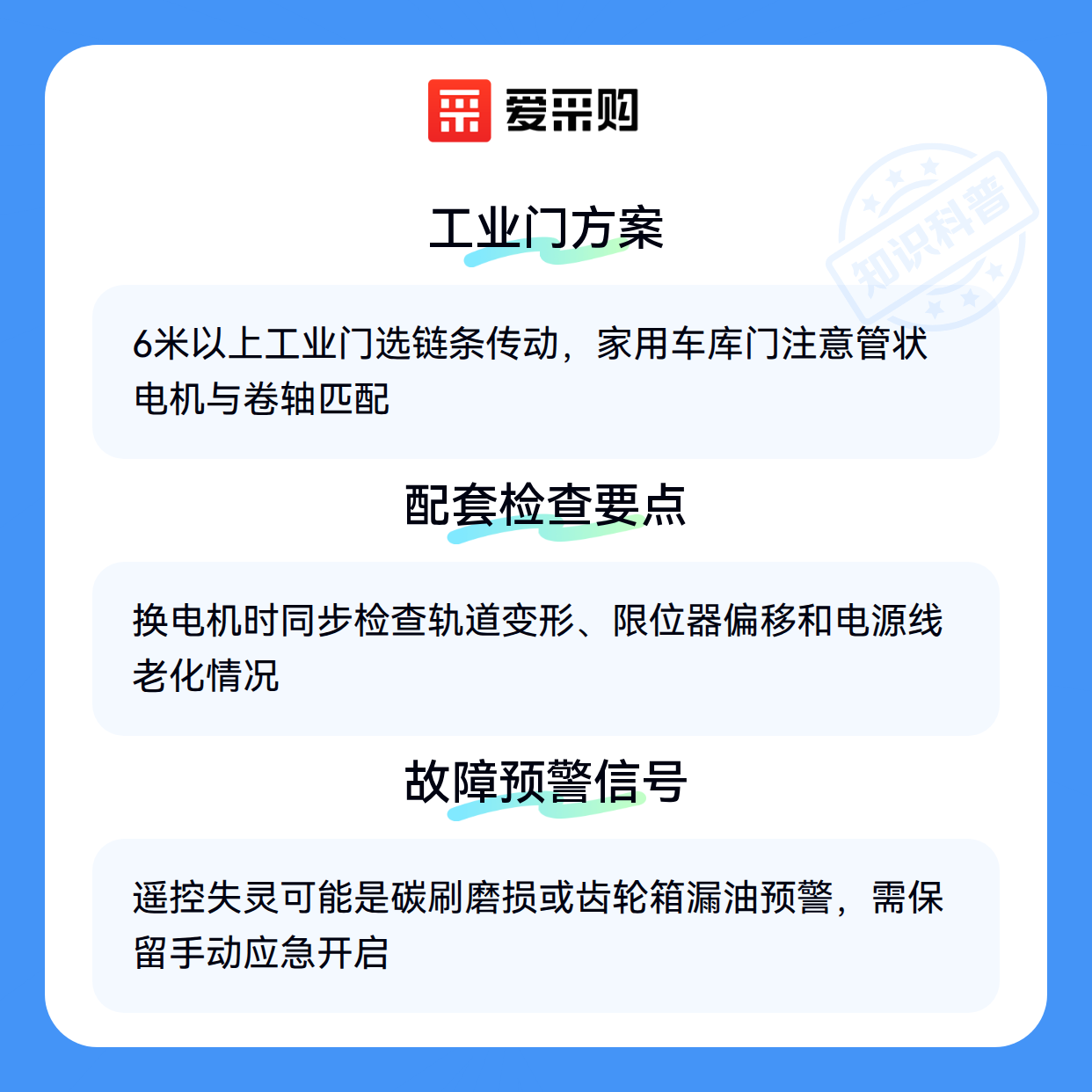 爱采购

工业门方案

6米以上工业门选链条传动，家用车库门注意管状电机与卷轴匹配

配套检查要点

换电机时同步检查轨道变形、限位器偏移和电源线老化情况

故障预警信号

遥控失灵可能是碳刷磨损或齿轮箱漏油预警，需保留手动应急开启

知识科普